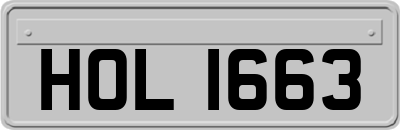 HOL 1663